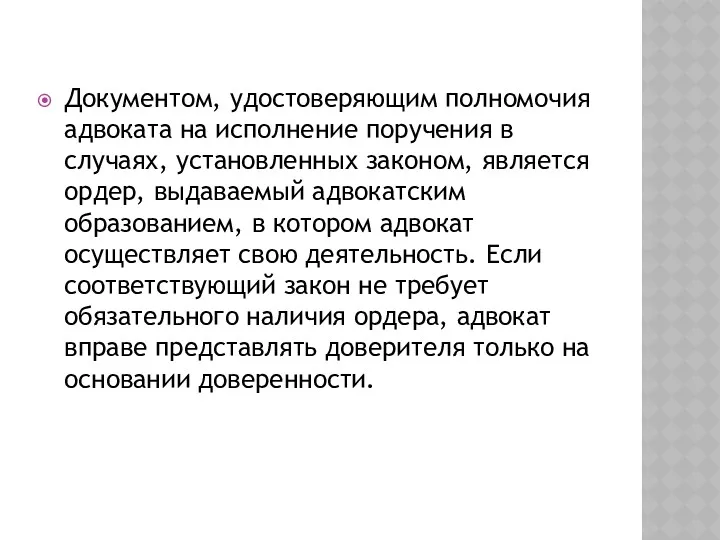 Документом, удостоверяющим полномочия адвоката на исполнение поручения в случаях, установленных законом, является ордер, выдаваемый адвокатским образованием, в котором адвокат осуществляет свою деятельность. Если соответствующий закон не требует обязательного наличия ордера, адвокат вправе представлять доверителя только на основании доверенности.